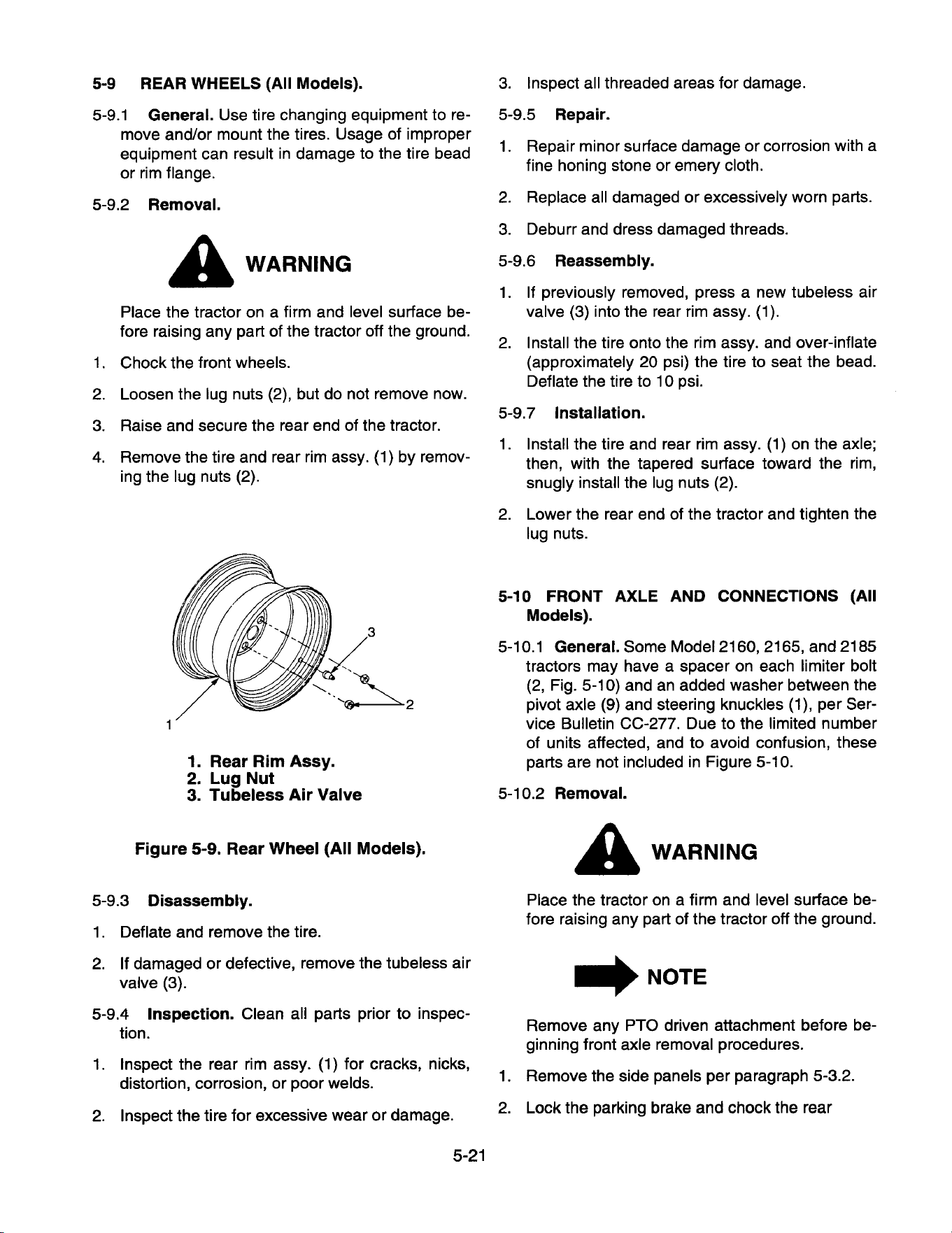 5-9 REAR WHEELS (All Models).

5-9.1 General. Use tire changing equipment to remove and/or mount the tires. Usage of improper equipment can result in damage to the tire bead or rim flange.

5-9.2 Removal.

WARNING

Place the tractor on a firm and level surface before raising any part of the tractor off the ground.

1. Chock the front wheels.

2. Loosen the lug nuts (2), but do not remove now.

3. Raise and secure the rear end of the tractor.

4. Remove the tire and rear rim assy. (1) by removing the lug nuts (2).

3
2
1

1. Rear Rim Assy.
2. Lug Nut
3. Tubeless Air Valve

Figure 5-9. Rear Wheel (All Models).

5-9.3 Disassembly.

1. Deflate and remove the tire.

2. If damaged or defective, remove the tubeless air valve (3).

5-9.4 Inspection. Clean all parts prior to inspection.

1. Inspect the rear rim assy. (1) for cracks, nicks, distortion, corrosion, or poor welds.

2. Inspect the tire for excessive wear or damage.

3. Inspect all threaded areas for damage.

5-9.5 Repair.

1. Repair minor surface damage or corrosion with a fine honing stone or emery cloth.

2. Replace all damaged or excessively worn parts.

3. Deburr and dress damaged threads.

5-9.6 Reassembly.

1. If previously removed, press a new tubeless air valve (3) into the rear rim assy. (1).

2. Install the tire onto the rim assy. and over-inflate (approximately 20 psi) the tire to seat the bead. Deflate the tire to 10 psi.

5-9.7 Installation.

1. Install the tire and rear rim assy. (1) on the axle; then, with the tapered surface toward the rim, snugly install the lug nuts (2).

2. Lower the rear end of the tractor and tighten the lug nuts.

5-10 FRONT AXLE AND CONNECTIONS (All Models).

5-10.1 General. Some Model 2160, 2165, and 2185 tractors may have a spacer on each limiter bolt (2, Fig. 5-10) and an added washer between the pivot axle (9) and steering knuckles (1), per Service Bulletin CC-277. Due to the limited number of units affected, and to avoid confusion, these parts are not included in Figure 5-10.

5-10.2 Removal.

WARNING

Place the tractor on a firm and level surface before raising any part of the tractor off the ground.

NOTE

Remove any PTO driven attachment before beginning front axle removal procedures.

1. Remove the side panels per paragraph 5-3.2.

2. Lock the parking brake and chock the rear

5-21